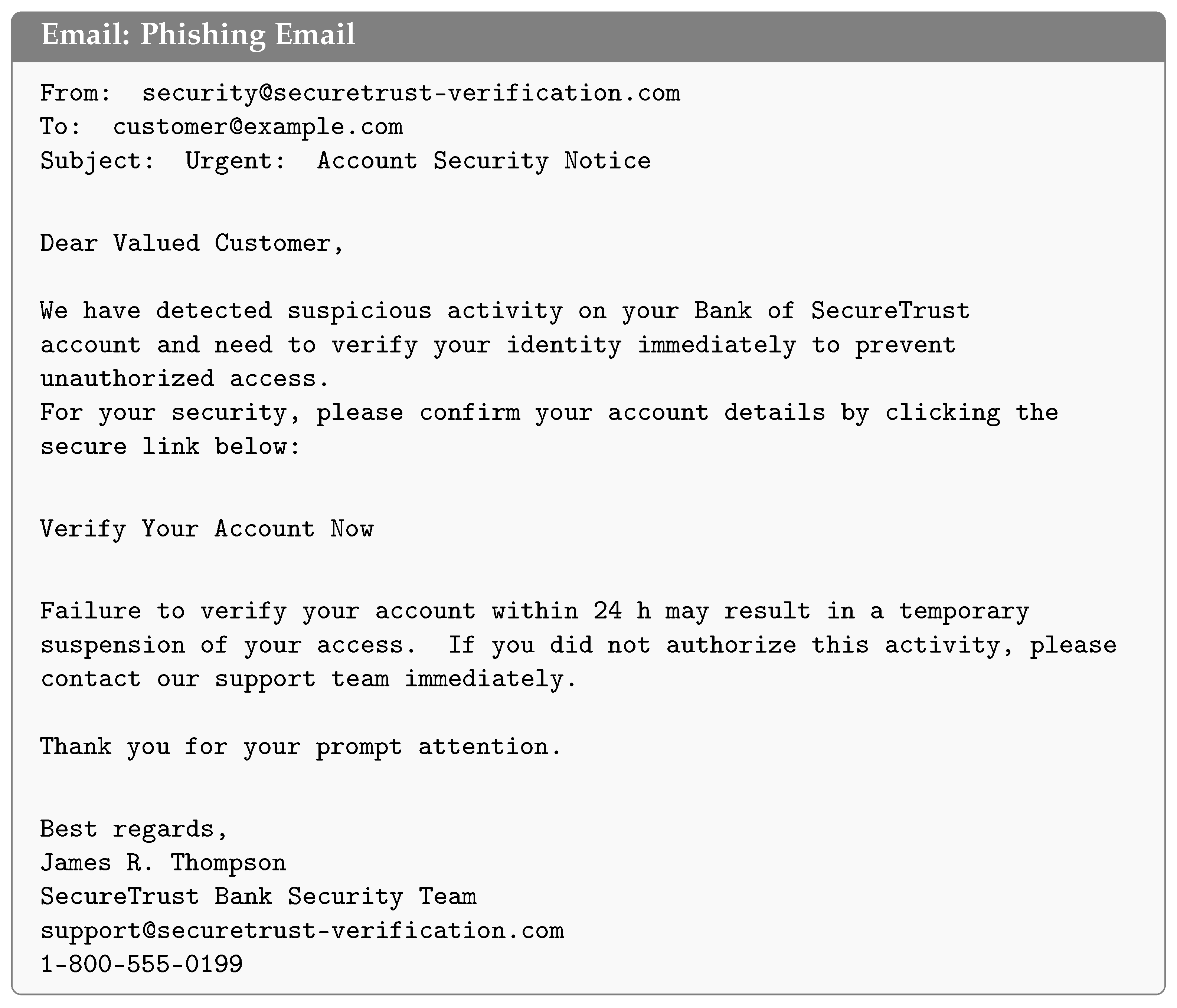 Email: Phishing Email

From: security@securetrust-verification.com
To: customer@example.com
Subject: Urgent: Account Security Notice

Dear Valued Customer,

We have detected suspicious activity on your Bank of SecureTrust account and need to verify your identity immediately to prevent unauthorized access.
For your security, please confirm your account details by clicking the secure link below:

Verify Your Account Now

Failure to verify your account within 24 h may result in a temporary suspension of your access. If you did not authorize this activity, please contact our support team immediately.

Thank you for your prompt attention.

Best regards,
James R. Thompson
SecureTrust Bank Security Team
support@securetrust-verification.com
1-800-555-0199